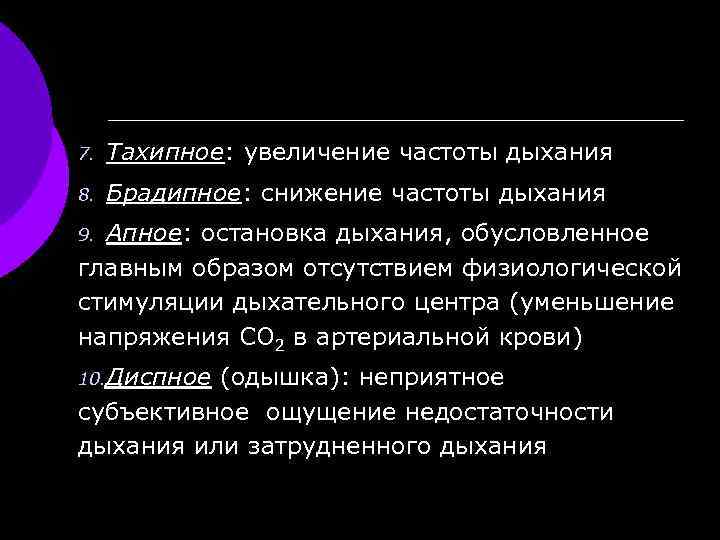 7. Тахипное: увеличение частоты дыхания

8. Брадипное: снижение частоты дыхания

9. Апное: остановка дыхания, обусловленное главным образом отсутствием физиологической стимуляции дыхательного центра (уменьшение напряжения $CO_2$ в артериальной крови)

10. Диспное (одышка): неприятное субъективное ощущение недостаточности дыхания или затрудненного дыхания